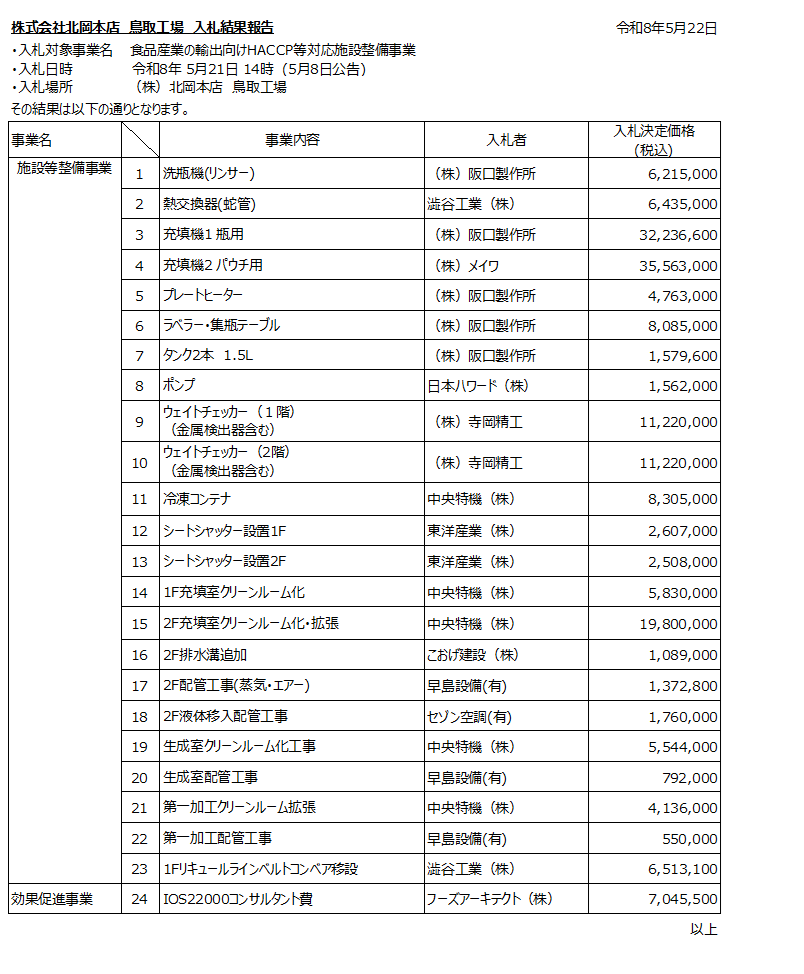 株式会社北岡本店 鳥取工場 入札結果報告 令和8年5月22日

・入札対象事業名 食品産業の輸出向けHACCP等対応施設整備事業
・入札日時 令和8年5月21日14時（5月8日公告）
・入札場所 （株）北岡本店 鳥取工場
その結果は以下の通りとなります。

| 事業名 | | 事業内容 | 入札者 | 入札決定価格（税込） |
|---|---|---|---|---|
| 施設等整備事業 | 1 | 洗瓶機(リンサー) | （株）阪口製作所 | 6,215,000 |
| | 2 | 熱交換器(蛇管) | 澁谷工業（株） | 6,435,000 |
| | 3 | 充填機1 瓶用 | （株）阪口製作所 | 32,236,600 |
| | 4 | 充填機2 パウチ用 | （株）メイワ | 35,563,000 |
| | 5 | プレートヒーター | （株）阪口製作所 | 4,763,000 |
| | 6 | ラベラー・集瓶テーブル | （株）阪口製作所 | 8,085,000 |
| | 7 | タンク2本 1.5L | （株）阪口製作所 | 1,579,600 |
| | 8 | ポンプ | 日本ハワード（株） | 1,562,000 |
| | 9 | ウェイトチェッカー（1階）（金属検出器含む） | （株）寺岡精工 | 11,220,000 |
| | 10 | ウェイトチェッカー（2階）（金属検出器含む） | （株）寺岡精工 | 11,220,000 |
| | 11 | 冷凍コンテナ | 中央特機（株） | 8,305,000 |
| | 12 | シートシャッター設置1F | 東洋産業（株） | 2,607,000 |
| | 13 | シートシャッター設置2F | 東洋産業（株） | 2,508,000 |
| | 14 | 1F充填室クリーンルーム化 | 中央特機（株） | 5,830,000 |
| | 15 | 2F充填室クリーンルーム化・拡張 | 中央特機（株） | 19,800,000 |
| | 16 | 2F排水溝追加 | こおげ建設（株） | 1,089,000 |
| | 17 | 2F配管工事(蒸気・エアー) | 早島設備(有) | 1,372,800 |
| | 18 | 2F液体移入配管工事 | セゾン空調(有) | 1,760,000 |
| | 19 | 生成室クリーンルーム化工事 | 中央特機（株） | 5,544,000 |
| | 20 | 生成室配管工事 | 早島設備(有) | 792,000 |
| | 21 | 第一加工クリーンルーム拡張 | 中央特機（株） | 4,136,000 |
| | 22 | 第一加工配管工事 | 早島設備(有) | 550,000 |
| | 23 | 1Fリキュールラインベルトコンベア移設 | 澁谷工業（株） | 6,513,100 |
| 効果促進事業 | 24 | IOS22000コンサルタント費 | フーズアーキテクト（株） | 7,045,500 |

以上